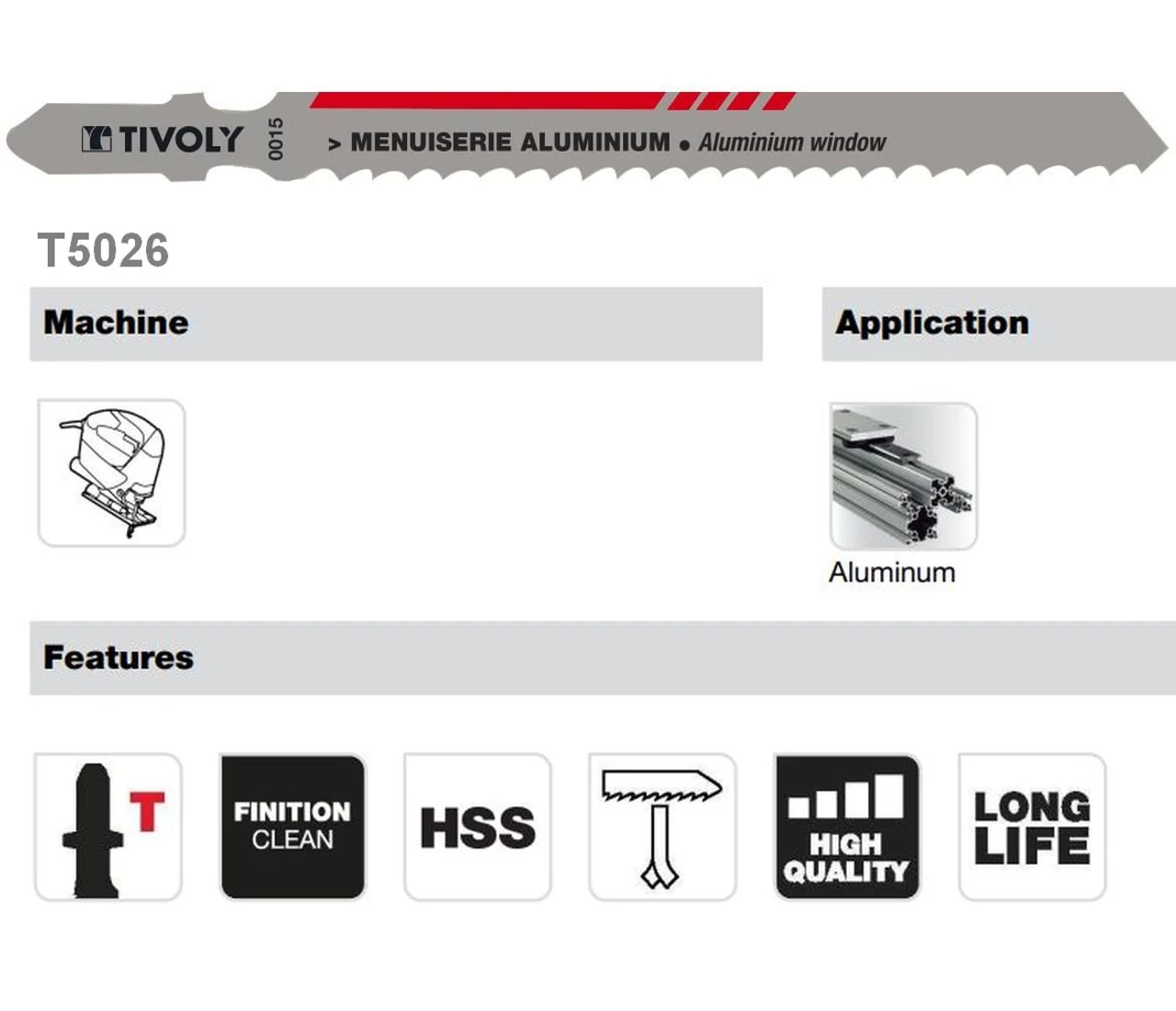 TIVOLY 0015 > MENUISERIE ALUMINIUM • Aluminium window

T5026

Machine

Application

Aluminum

Features

T

FINITION CLEAN

HSS

HIGH QUALITY

LONG LIFE